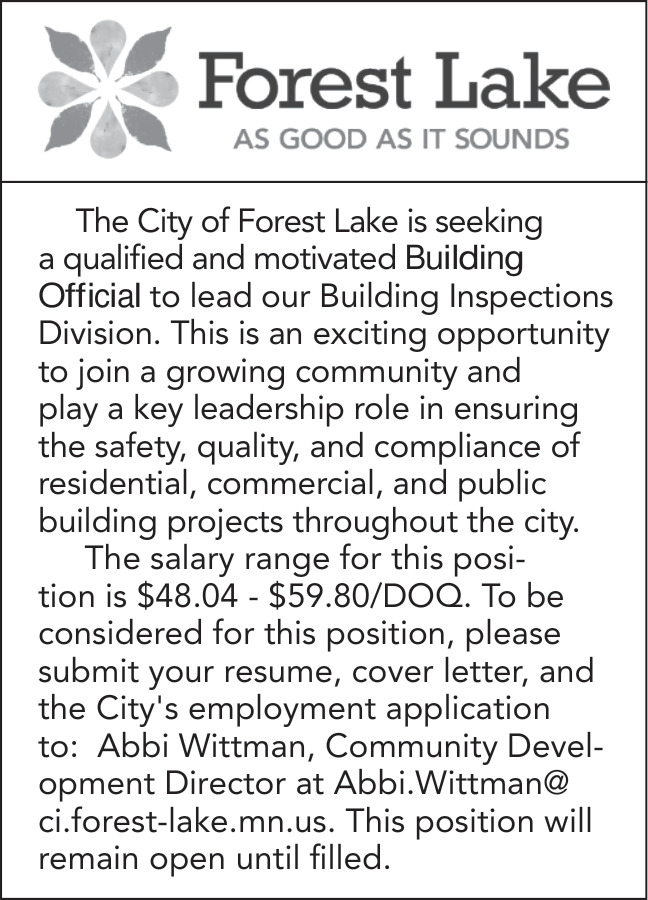 Forest Lake
AS GOOD AS IT SOUNDS

The City of Forest Lake is seeking a qualified and motivated Building Official to lead our Building Inspections Division. This is an exciting opportunity to join a growing community and play a key leadership role in ensuring the safety, quality, and compliance of residential, commercial, and public building projects throughout the city.

The salary range for this position is \$48.04 - \$59.80/DOQ. To be considered for this position, please submit your resume, cover letter, and the City's employment application to: Abbi Wittman, Community Development Director at Abbi.Wittman@ci.forest-lake.mn.us. This position will remain open until filled.